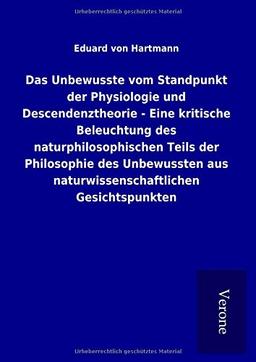 Urheberrechtlich geschütztes Material

Eduard von Hartmann

Das Unbewusste vom Standpunkt der Physiologie und Descendenztheorie - Eine kritische Beleuchtung des naturphilosophischen Teils der Philosophie des Unbewussten aus naturwissenschaftlichen Gesichtspunkten

Verone

Urheberrechtlich geschütztes Material